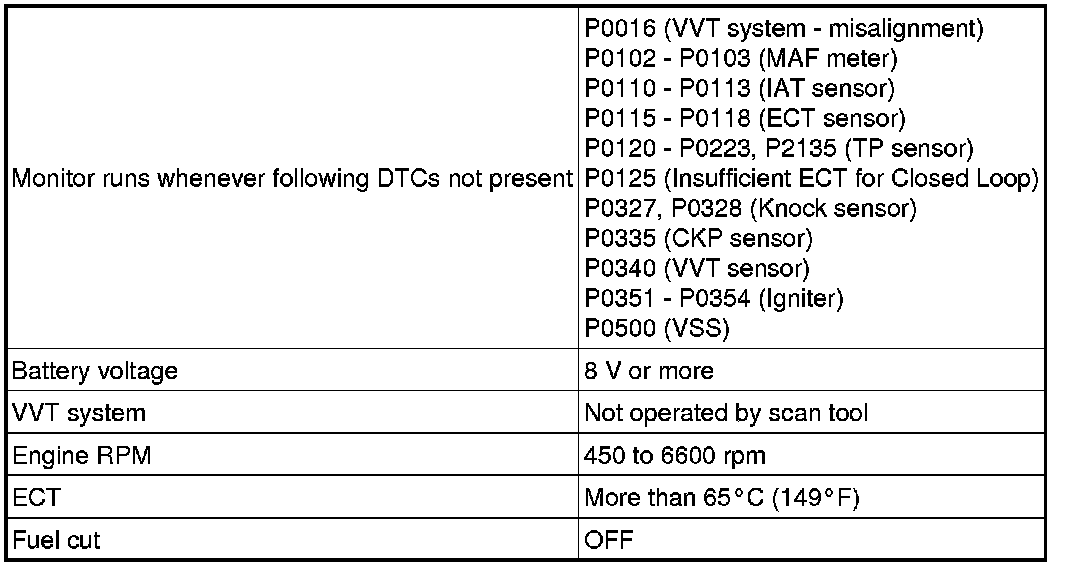 | Monitor runs whenever following DTCs not present | P0016 (VVT system - misalignment) P0102 - P0103 (MAF meter) P0110 - P0113 (IAT sensor) P0115 - P0118 (ECT sensor) P0120 - P0223, P2135 (TP sensor) P0125 (Insufficient ECT for Closed Loop) P0327, P0328 (Knock sensor) P0335 (CKP sensor) P0340 (VVT sensor) P0351 - P0354 (Igniter) P0500 (VSS) |
|---|---|
| Battery voltage | 8 V or more |
| VVT system | Not operated by scan tool |
| Engine RPM | 450 to 6600 rpm |
| ECT | More than 65°C (149°F) |
| Fuel cut | OFF |